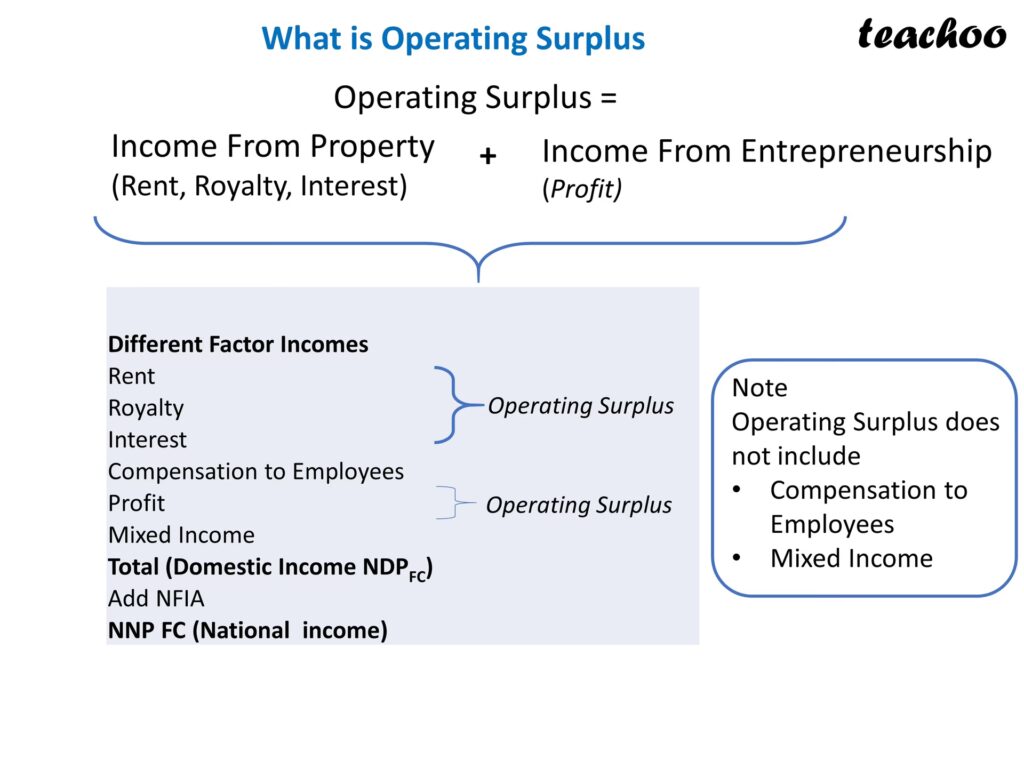 What is Operating Surplus

teachoo

Operating Surplus =

Income From Property
(Rent, Royalty, Interest)

+

Income From Entrepreneurship
(Profit)

Different Factor Incomes
Rent
Royalty
Interest
Compensation to Employees
Profit
Mixed Income
Total (Domestic Income $NDP_{FC}$)
Add NFIA
NNP FC (National income)

Operating Surplus

Operating Surplus

Note
Operating Surplus does not include
• Compensation to Employees
• Mixed Income